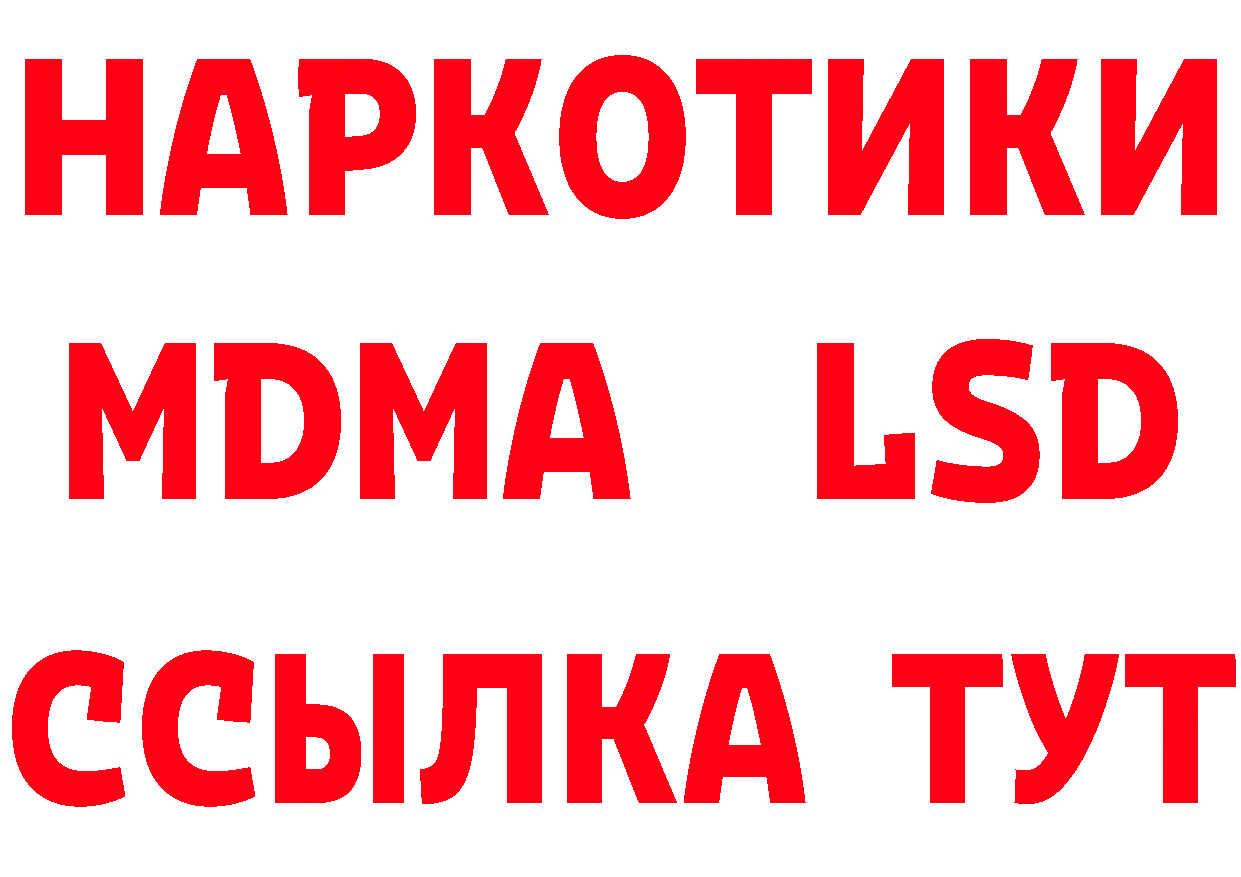 НАРКОТИКИ
MDMA LSD
ССЫЛКА ТУТ